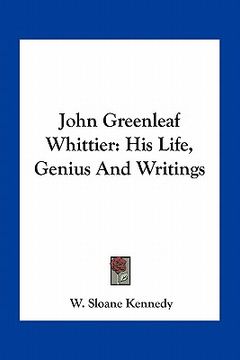 John Greenleaf Whittier: His Life, Genius And Writings

W. Sloane Kennedy